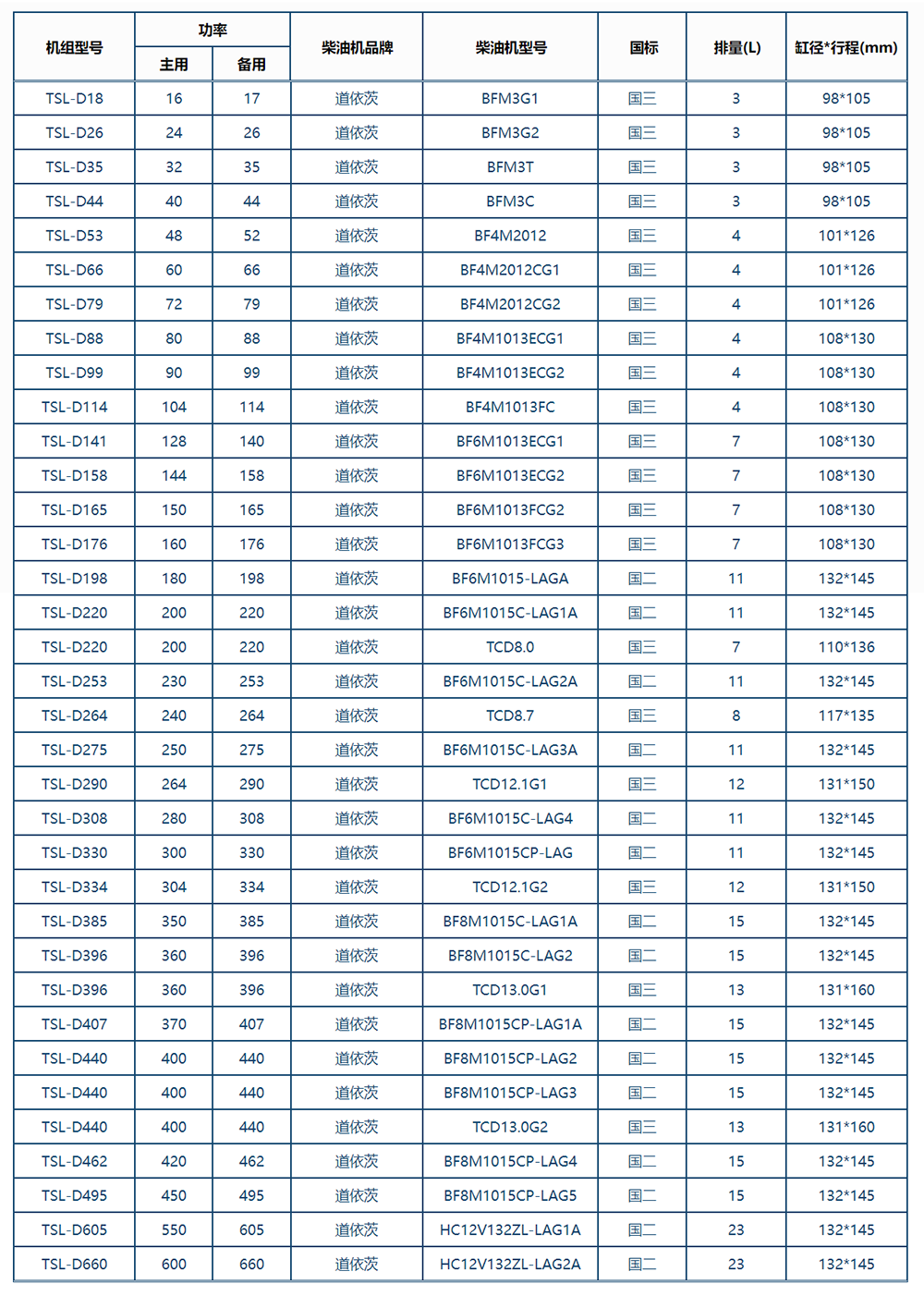 | 机组型号 | 功率 主用 | 功率 备用 | 柴油机品牌 | 柴油机型号 | 国标 | 排量(L) | 缸径*行程(mm) |
|---|---|---|---|---|---|---|---|
| TSL-D18 | 16 | 17 | 道依茨 | BFM3G1 | 国三 | 3 | 98*105 |
| TSL-D26 | 24 | 26 | 道依茨 | BFM3G2 | 国三 | 3 | 98*105 |
| TSL-D35 | 32 | 35 | 道依茨 | BFM3T | 国三 | 3 | 98*105 |
| TSL-D44 | 40 | 44 | 道依茨 | BFM3C | 国三 | 3 | 98*105 |
| TSL-D53 | 48 | 52 | 道依茨 | BF4M2012 | 国三 | 4 | 101*126 |
| TSL-D66 | 60 | 66 | 道依茨 | BF4M2012CG1 | 国三 | 4 | 101*126 |
| TSL-D79 | 72 | 79 | 道依茨 | BF4M2012CG2 | 国三 | 4 | 101*126 |
| TSL-D88 | 80 | 88 | 道依茨 | BF4M1013ECG1 | 国三 | 4 | 108*130 |
| TSL-D99 | 90 | 99 | 道依茨 | BF4M1013ECG2 | 国三 | 4 | 108*130 |
| TSL-D114 | 104 | 114 | 道依茨 | BF4M1013FC | 国三 | 4 | 108*130 |
| TSL-D141 | 128 | 140 | 道依茨 | BF6M1013ECG1 | 国三 | 7 | 108*130 |
| TSL-D158 | 144 | 158 | 道依茨 | BF6M1013ECG2 | 国三 | 7 | 108*130 |
| TSL-D165 | 150 | 165 | 道依茨 | BF6M1013FCG2 | 国三 | 7 | 108*130 |
| TSL-D176 | 160 | 176 | 道依茨 | BF6M1013FCG3 | 国三 | 7 | 108*130 |
| TSL-D198 | 180 | 198 | 道依茨 | BF6M1015-LAGA | 国二 | 11 | 132*145 |
| TSL-D220 | 200 | 220 | 道依茨 | BF6M1015C-LAG1A | 国二 | 11 | 132*145 |
| TSL-D220 | 200 | 220 | 道依茨 | TCD8.0 | 国三 | 7 | 110*136 |
| TSL-D253 | 230 | 253 | 道依茨 | BF6M1015C-LAG2A | 国二 | 11 | 132*145 |
| TSL-D264 | 240 | 264 | 道依茨 | TCD8.7 | 国三 | 8 | 117*135 |
| TSL-D275 | 250 | 275 | 道依茨 | BF6M1015C-LAG3A | 国二 | 11 | 132*145 |
| TSL-D290 | 264 | 290 | 道依茨 | TCD12.1G1 | 国三 | 12 | 131*150 |
| TSL-D308 | 280 | 308 | 道依茨 | BF6M1015C-LAG4 | 国二 | 11 | 132*145 |
| TSL-D330 | 300 | 330 | 道依茨 | BF6M1015CP-LAG | 国二 | 11 | 132*145 |
| TSL-D334 | 304 | 334 | 道依茨 | TCD12.1G2 | 国三 | 12 | 131*150 |
| TSL-D385 | 350 | 385 | 道依茨 | BF8M1015C-LAG1A | 国二 | 15 | 132*145 |
| TSL-D396 | 360 | 396 | 道依茨 | BF8M1015C-LAG2 | 国二 | 15 | 132*145 |
| TSL-D396 | 360 | 396 | 道依茨 | TCD13.0G1 | 国三 | 13 | 131*160 |
| TSL-D407 | 370 | 407 | 道依茨 | BF8M1015CP-LAG1A | 国二 | 15 | 132*145 |
| TSL-D440 | 400 | 440 | 道依茨 | BF8M1015CP-LAG2 | 国二 | 15 | 132*145 |
| TSL-D440 | 400 | 440 | 道依茨 | BF8M1015CP-LAG3 | 国二 | 15 | 132*145 |
| TSL-D440 | 400 | 440 | 道依茨 | TCD13.0G2 | 国三 | 13 | 131*160 |
| TSL-D462 | 420 | 462 | 道依茨 | BF8M1015CP-LAG4 | 国二 | 15 | 132*145 |
| TSL-D495 | 450 | 495 | 道依茨 | BF8M1015CP-LAG5 | 国二 | 15 | 132*145 |
| TSL-D605 | 550 | 605 | 道依茨 | HC12V132ZL-LAG1A | 国二 | 23 | 132*145 |
| TSL-D660 | 600 | 660 | 道依茨 | HC12V132ZL-LAG2A | 国二 | 23 | 132*145 |